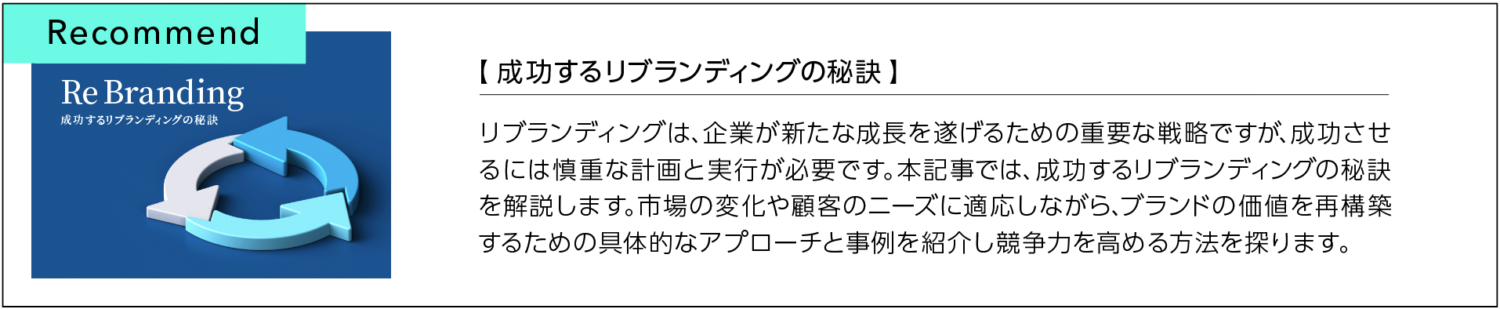 Recommend

Re Branding
成功するリブランディングの秘訣

【 成功するリブランディングの秘訣 】

リブランディングは、企業が新たな成長を遂げるための重要な戦略ですが、成功させるには慎重な計画と実行が必要です。本記事では、成功するリブランディングの秘訣を解説します。市場の変化や顧客のニーズに適応しながら、ブランドの価値を再構築するための具体的なアプローチと事例を紹介し競争力を高める方法を探ります。